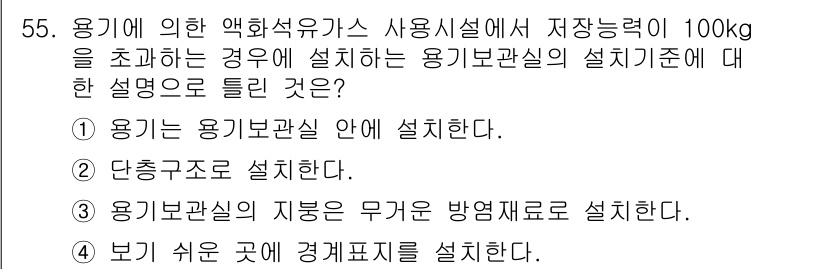 55. 용기에 의한 액화석유가스 사용시설에서 저장능력이 100kg을 초과하는 경우에 설치하는 용기보관실의 설치기준에 대한 설명으로 틀린 것은?

① 용기는 용기보관실 안에 설치한다.

② 단층구조로 설치한다.

③ 용기보관실의 지붕은 무거운 방염재료로 설치한다.

④ 보기 쉬운 곳에 경계표지를 설치한다.